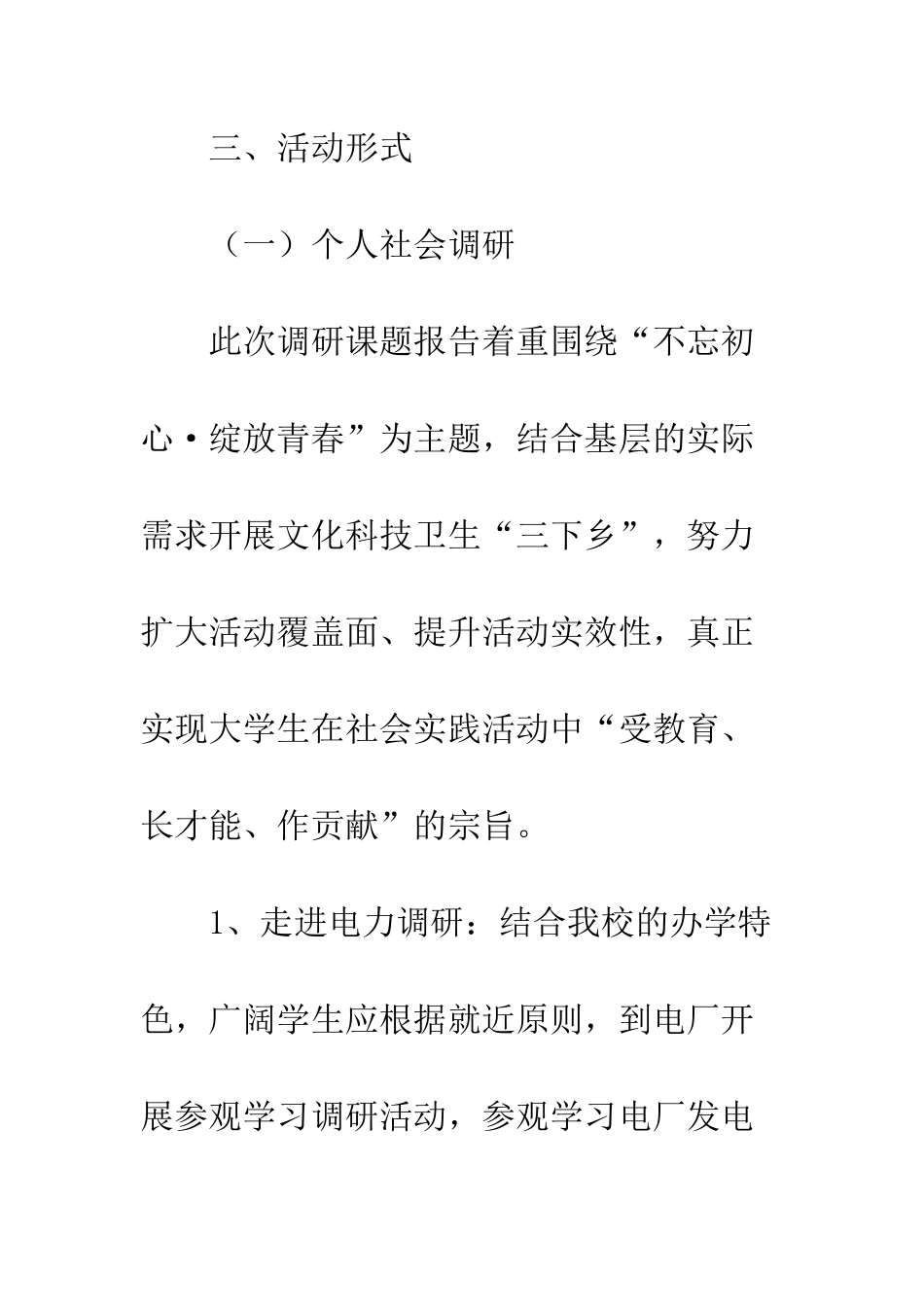 三、活动形式

（一）个人社会调研

此次调研课题报告着重围绕“不忘初心·绽放青春”为主题，结合基层的实际需求开展文化科技卫生“三下乡”，努力扩大活动覆盖面、提升活动实效性，真正实现大学生在社会实践活动中“受教育、长才能、作贡献”的宗旨。

1、走进电力调研：结合我校的办学特色，广阔学生应根据就近原则，到电厂开展参观学习调研活动，参观学习电厂发电